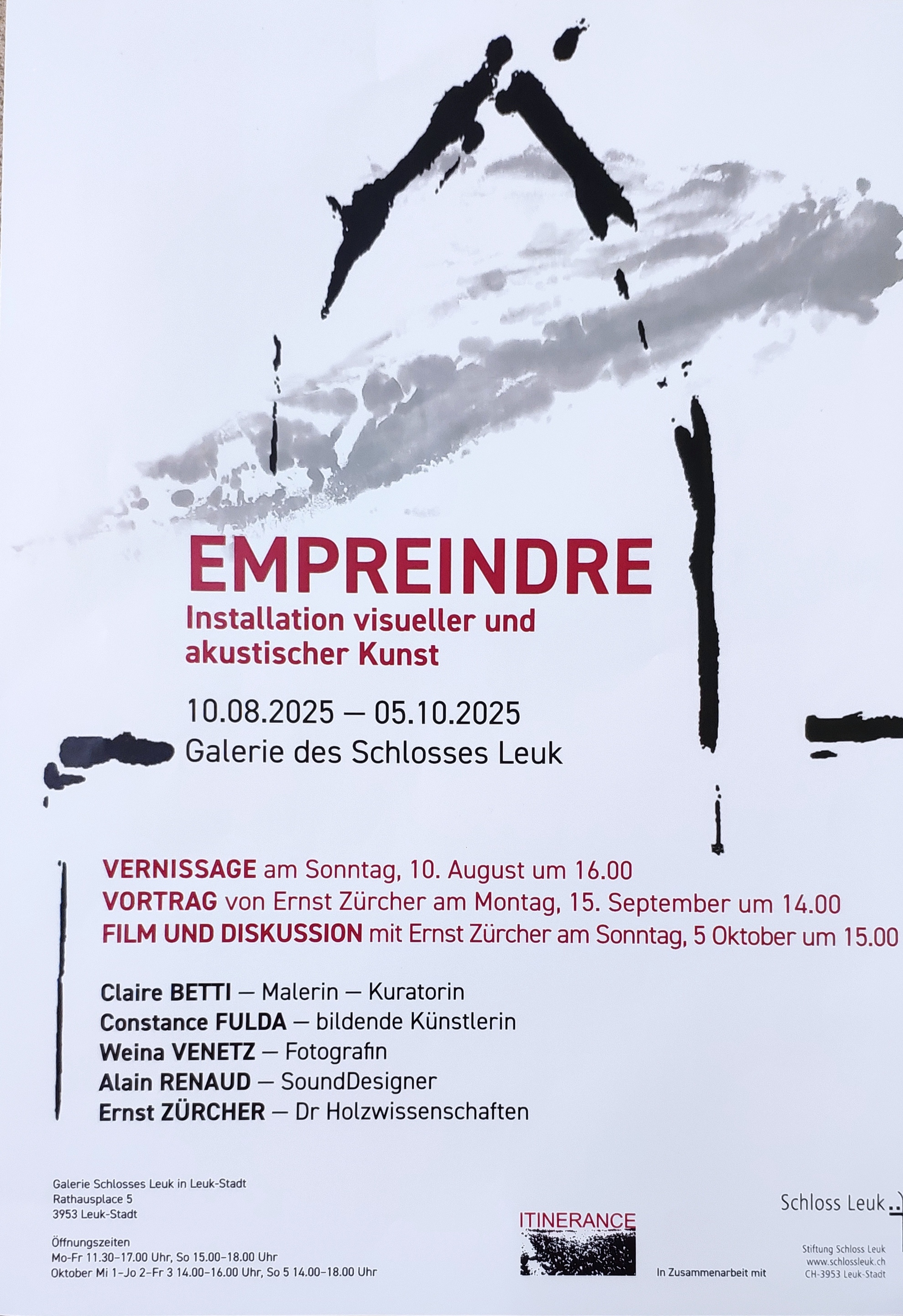 EMPREINDRE
Installation visueller und akustischer Kunst

10.08.2025 — 05.10.2025
Galerie des Schlosses Leuk

VERNISSAGE am Sonntag, 10. August um 16.00
VORTRAG von Ernst Zürcher am Montag, 15. September um 14.00
FILM UND DISKUSSION mit Ernst Zürcher am Sonntag, 5 Oktober um 15.00

Claire BETTI — Malerin — Kuratorin
Constance FULDA — bildende Künstlerin
Weina VENETZ — Fotografin
Alain RENAUD — SoundDesigner
Ernst ZÜRCHER — Dr Holzwissenschaften

Galerie Schlosses Leuk in Leuk-Stadt
Rathausplace 5
3953 Leuk-Stadt

Öffnungszeiten
Mo-Fr 11.30-17.00 Uhr, So 15.00-18.00 Uhr
Oktober Mi 1-Jo 2-Fr 3 14.00-16.00 Uhr, So 5 14.00-18.00 Uhr

ITINERANCE

In Zusammenarbeit mit

Schloss Leuk

Stiftung Schloss Leuk
www.schlossleuk.ch
CH-3953 Leuk-Stadt